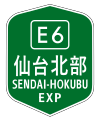 E6
仙台北部
SENDAI-HOKUBU
EXP